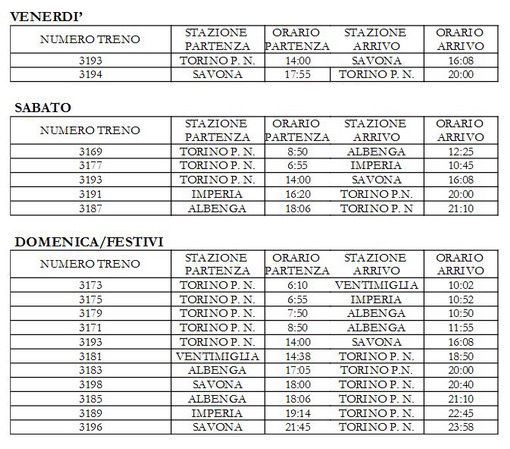 VENERDI'

| NUMERO TRENO | STAZIONE PARTENZA | ORARIO PARTENZA | STAZIONE ARRIVO | ORARIO ARRIVO |
|---|---|---|---|---|
| 3193 | TORINO P. N. | 14:00 | SAVONA | 16:08 |
| 3194 | SAVONA | 17:55 | TORINO P. N. | 20:00 |

SABATO

| NUMERO TRENO | STAZIONE PARTENZA | ORARIO PARTENZA | STAZIONE ARRIVO | ORARIO ARRIVO |
|---|---|---|---|---|
| 3169 | TORINO P. N. | 8:50 | ALBENGA | 12:25 |
| 3177 | TORINO P. N. | 6:55 | IMPERIA | 10:45 |
| 3193 | TORINO P. N. | 14:00 | SAVONA | 16:08 |
| 3191 | IMPERIA | 16:20 | TORINO P.N. | 20:00 |
| 3187 | ALBENGA | 18:06 | TORINO P. N | 21:10 |

DOMENICA/FESTIVI

| NUMERO TRENO | STAZIONE PARTENZA | ORARIO PARTENZA | STAZIONE ARRIVO | ORARIO ARRIVO |
|---|---|---|---|---|
| 3173 | TORINO P. N. | 6:10 | VENTIMIGLIA | 10:02 |
| 3175 | TORINO P. N. | 6:55 | IMPERIA | 10:52 |
| 3179 | TORINO P. N. | 7:50 | ALBENGA | 10:50 |
| 3171 | TORINO P. N. | 8:50 | ALBENGA | 11:55 |
| 3193 | TORINO P. N. | 14:00 | SAVONA | 16:08 |
| 3181 | VENTIMIGLIA | 14:38 | TORINO P. N. | 18:50 |
| 3183 | ALBENGA | 17:05 | TORINO P.N. | 20:00 |
| 3198 | SAVONA | 18:00 | TORINO P. N. | 20:40 |
| 3185 | ALBENGA | 18:06 | TORINO P. N. | 21:10 |
| 3189 | IMPERIA | 19:14 | TORINO P. N. | 22:45 |
| 3196 | SAVONA | 21:45 | TORINO P. N. | 23:58 |